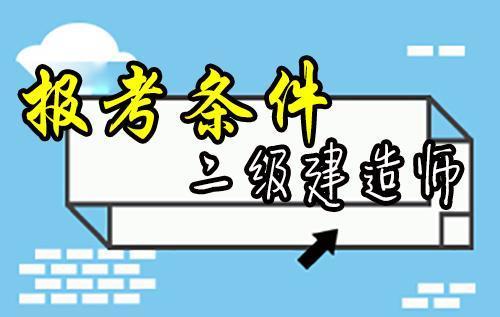 报考条件

二级建造师